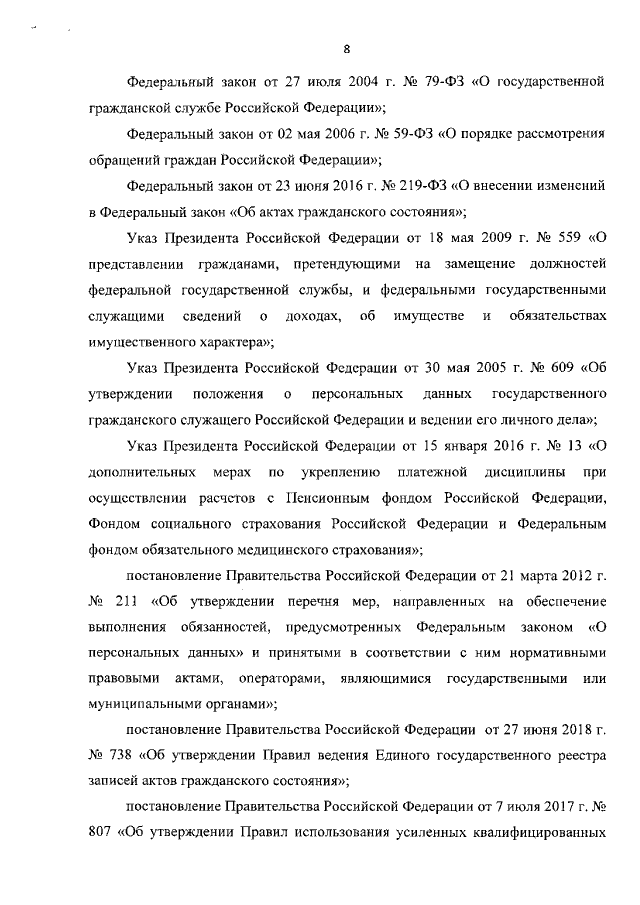 8

Федеральный закон от 27 июля 2004 г. № 79-ФЗ «О государственной гражданской службе Российской Федерации»;

Федеральный закон от 02 мая 2006 г. № 59-ФЗ «О порядке рассмотрения обращений граждан Российской Федерации»;

Федеральный закон от 23 июня 2016 г. № 219-ФЗ «О внесении изменений в Федеральный закон «Об актах гражданского состояния»;

Указ Президента Российской Федерации от 18 мая 2009 г. № 559 «О представлении гражданами, претендующими на замещение должностей федеральной государственной службы, и федеральными государственными служащими сведений о доходах, об имуществе и обязательствах имущественного характера»;

Указ Президента Российской Федерации от 30 мая 2005 г. № 609 «Об утверждении положения о персональных данных государственного гражданского служащего Российской Федерации и ведении его личного дела»;

Указ Президента Российской Федерации от 15 января 2016 г. № 13 «О дополнительных мерах по укреплению платежной дисциплины при осуществлении расчетов с Пенсионным фондом Российской Федерации, Фондом социального страхования Российской Федерации и Федеральным фондом обязательного медицинского страхования»;

постановление Правительства Российской Федерации от 21 марта 2012 г. № 211 «Об утверждении перечня мер, направленных на обеспечение выполнения обязанностей, предусмотренных Федеральным законом «О персональных данных» и принятыми в соответствии с ним нормативными правовыми актами, операторами, являющимися государственными или муниципальными органами»;

постановление Правительства Российской Федерации от 27 июня 2018 г. № 738 «Об утверждении Правил ведения Единого государственного реестра записей актов гражданского состояния»;

постановление Правительства Российской Федерации от 7 июля 2017 г. № 807 «Об утверждении Правил использования усиленных квалифицированных